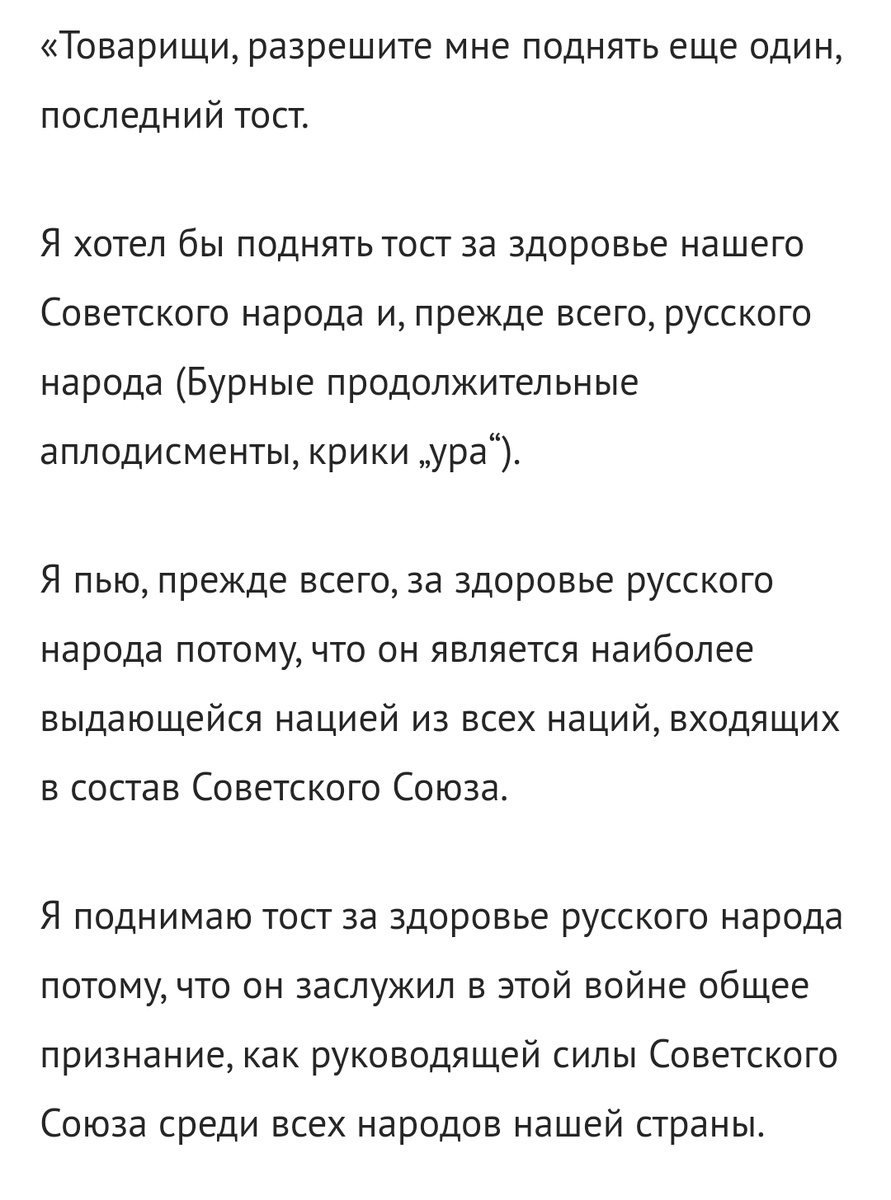 «Товарищи, разрешите мне поднять еще один, последний тост.

Я хотел бы поднять тост за здоровье нашего Советского народа и, прежде всего, русского народа (Бурные продолжительные аплодисменты, крики „ура“).

Я пью, прежде всего, за здоровье русского народа потому, что он является наиболее выдающейся нацией из всех наций, входящих в состав Советского Союза.

Я поднимаю тост за здоровье русского народа потому, что он заслужил в этой войне общее признание, как руководящей силы Советского Союза среди всех народов нашей страны.